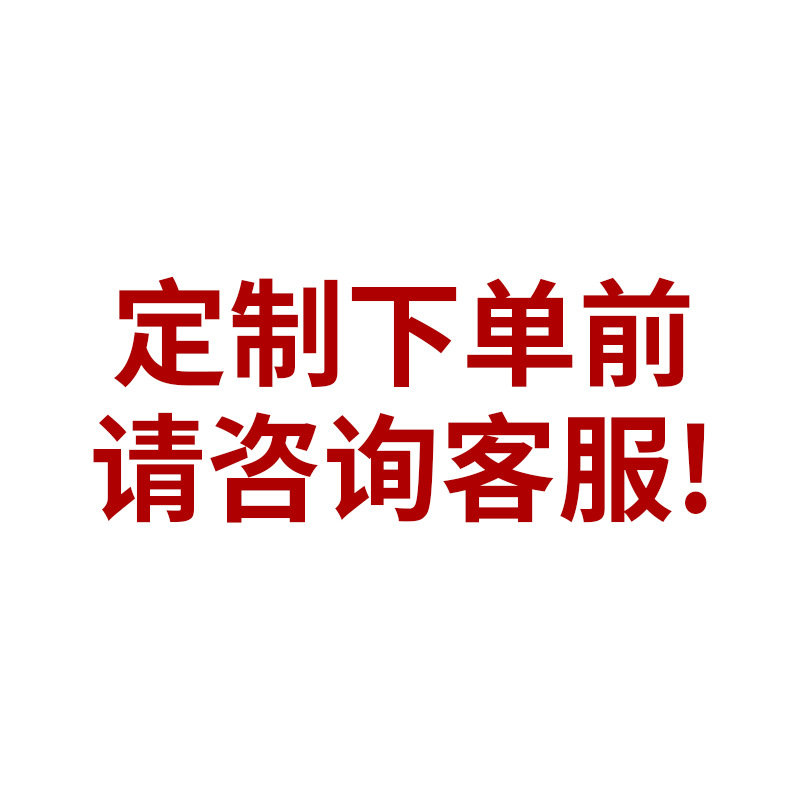 定制下单前
请咨询客服!